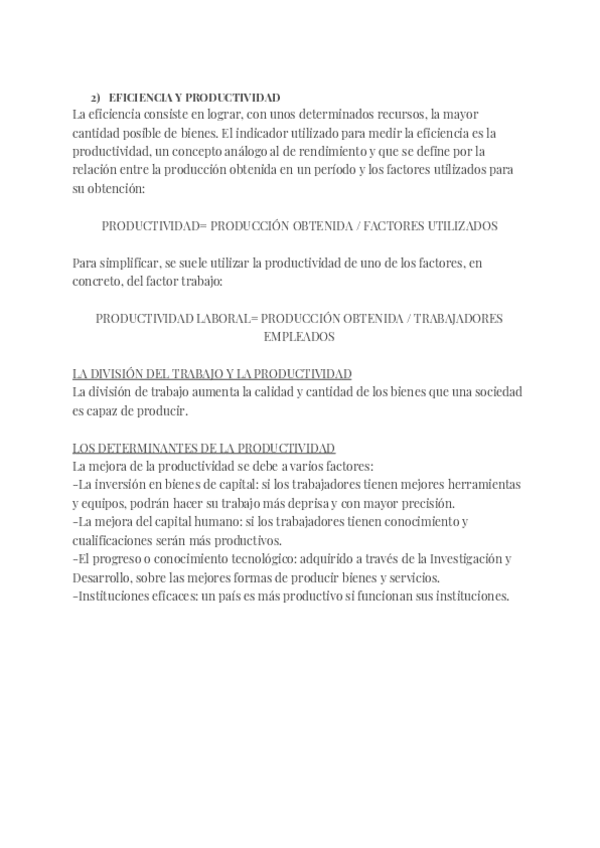 2) EFICIENCIA Y PRODUCTIVIDAD
La eficiencia consiste en lograr, con unos determinados recursos, la mayor cantidad posible de bienes. El indicador utilizado para medir la eficiencia es la productividad, un concepto análogo al de rendimiento y que se define por la relación entre la producción obtenida en un período y los factores utilizados para su obtención:

PRODUCTIVIDAD= PRODUCCIÓN OBTENIDA / FACTORES UTILIZADOS

Para simplificar, se suele utilizar la productividad de uno de los factores, en concreto, del factor trabajo:

PRODUCTIVIDAD LABORAL= PRODUCCIÓN OBTENIDA / TRABAJADORES EMPLEADOS

LA DIVISIÓN DEL TRABAJO Y LA PRODUCTIVIDAD
La división de trabajo aumenta la calidad y cantidad de los bienes que una sociedad es capaz de producir.

LOS DETERMINANTES DE LA PRODUCTIVIDAD
La mejora de la productividad se debe a varios factores:
-La inversión en bienes de capital: si los trabajadores tienen mejores herramientas y equipos, podrán hacer su trabajo más deprisa y con mayor precisión.
-La mejora del capital humano: si los trabajadores tienen conocimiento y cualificaciones serán más productivos.
-El progreso o conocimiento tecnológico: adquirido a través de la Investigación y Desarrollo, sobre las mejores formas de producir bienes y servicios.
-Instituciones eficaces: un país es más productivo si funcionan sus instituciones.